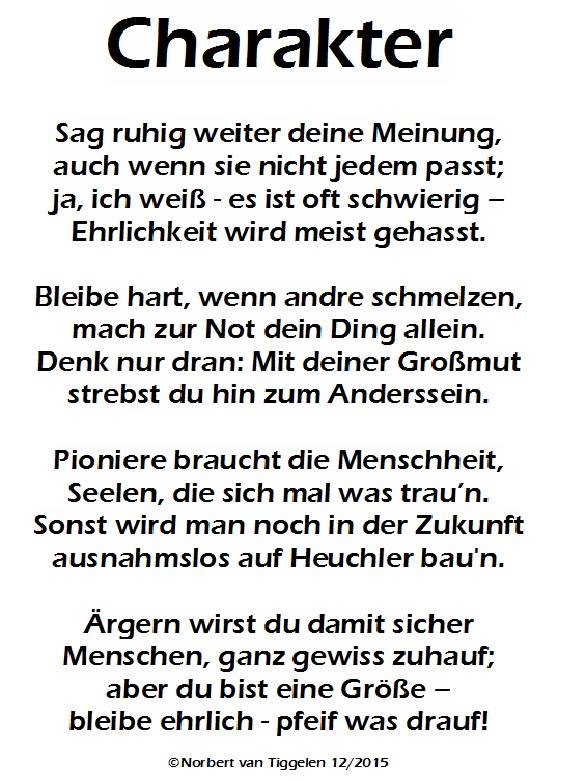 Charakter

Sag ruhig weiter deine Meinung,
auch wenn sie nicht jedem passt;
ja, ich weiß - es ist oft schwierig –
Ehrlichkeit wird meist gehasst.

Bleibe hart, wenn andre schmelzen,
mach zur Not dein Ding allein.
Denk nur dran: Mit deiner Großmut
strebst du hin zum Anderssein.

Pioniere braucht die Menschheit,
Seelen, die sich mal was trau'n.
Sonst wird man noch in der Zukunft
ausnahmslos auf Heuchler bau'n.

Ärgern wirst du damit sicher
Menschen, ganz gewiss zuhauf;
aber du bist eine Größe –
bleibe ehrlich - pfeif was drauf!

©Norbert van Tiggelen 12/2015